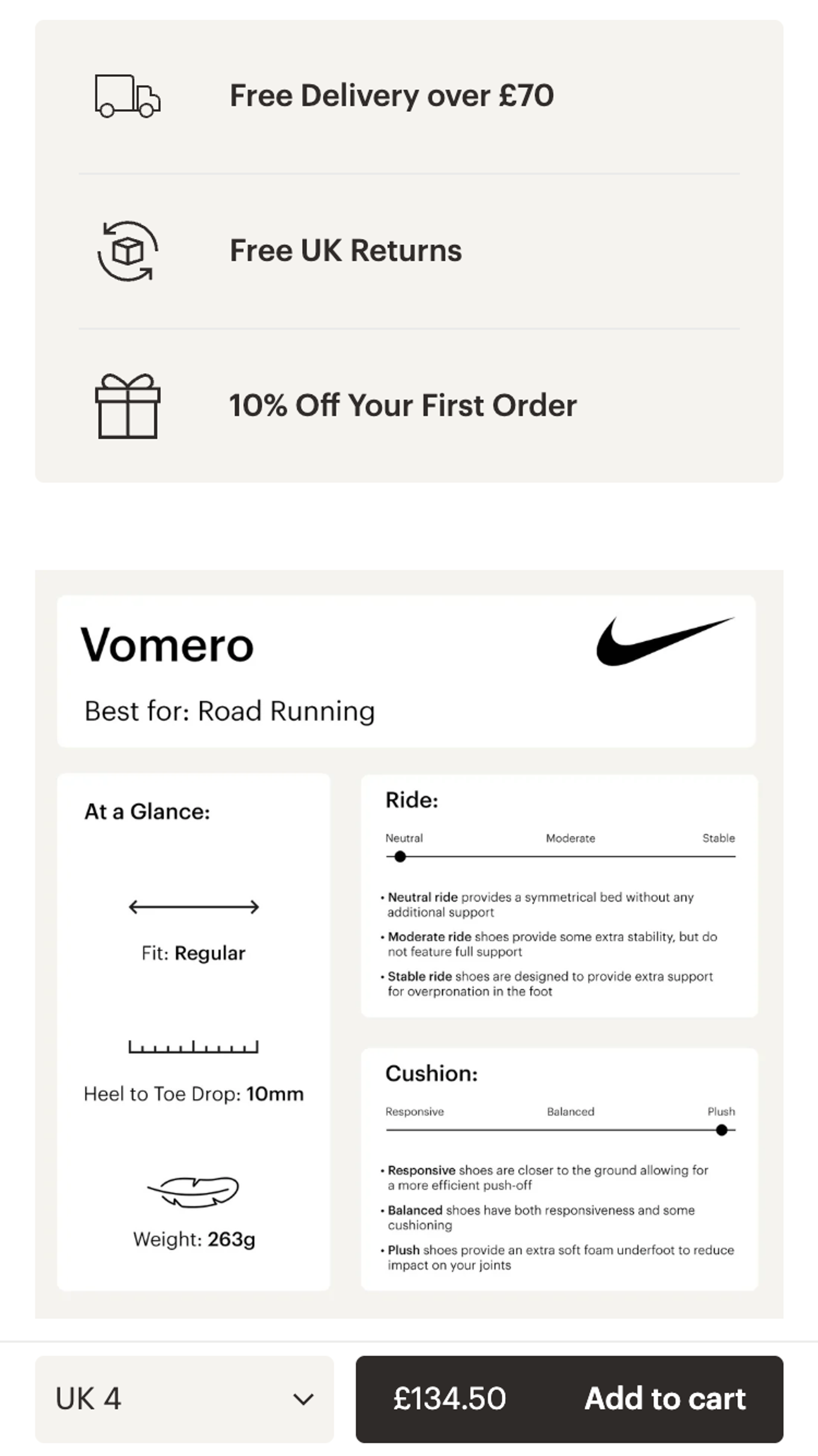 Free Delivery over £70

Free UK Returns

10% Off Your First Order

Vomero

Best for: Road Running

At a Glance:

Fit: Regular

Heel to Toe Drop: 10mm

Weight: 263g

Ride:

Neutral Moderate Stable

• Neutral ride provides a symmetrical bed without any additional support

• Moderate ride shoes provide some extra stability, but do not feature full support

• Stable ride shoes are designed to provide extra support for overpronation in the foot

Cushion:

Responsive Balanced Plush

• Responsive shoes are closer to the ground allowing for a more efficient push-off

• Balanced shoes have both responsiveness and some cushioning

• Plush shoes provide an extra soft foam underfoot to reduce impact on your joints

UK 4

£134.50 Add to cart